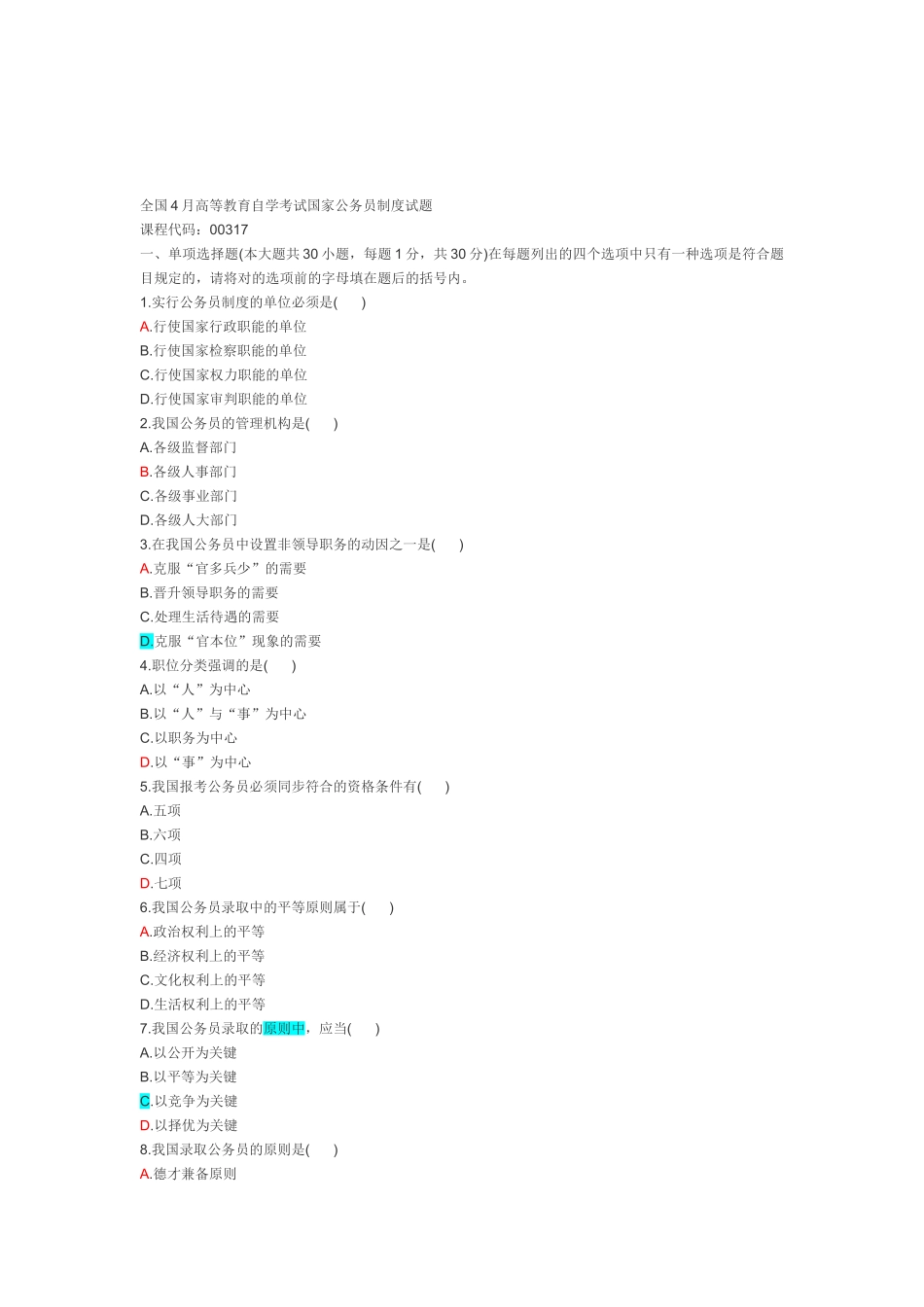 全国4月高等教育自学考试国家公务员制度试题

课程代码：00317

一、单项选择题(本大题共30小题，每题1分，共30分)在每题列出的四个选项中只有一种选项是符合题目规定的，请将对的选项前的字母填在题后的括号内。

1.实行公务员制度的单位必须是(　　)

A.行使国家行政职能的单位

B.行使国家检察职能的单位

C.行使国家权力职能的单位

D.行使国家审判职能的单位

2.我国公务员的管理机构是(　　)

A.各级监督部门

B.各级人事部门

C.各级事业部门

D.各级人大部门

3.在我国公务员中设置非领导职务的动因之一是(　　)

A.克服“官多兵少”的需要

B.晋升领导职务的需要

C.处理生活待遇的需要

D.克服“官本位”现象的需要

4.职位分类强调的是(　　)

A.以“人”为中心

B.以“人”与“事”为中心

C.以职务为中心

D.以“事”为中心

5.我国报考公务员必须同步符合的资格条件有(　　)

A.五项

B.六项

C.四项

D.七项

6.我国公务员录取中的平等原则属于(　　)

A.政治权利上的平等

B.经济权利上的平等

C.文化权利上的平等

D.生活权利上的平等

7.我国公务员录取的原则中，应当(　　)

A.以公开为关键

B.以平等为关键

C.以竞争为关键

D.以择优为关键

8.我国录取公务员的原则是(　　)

A.德才兼备原则